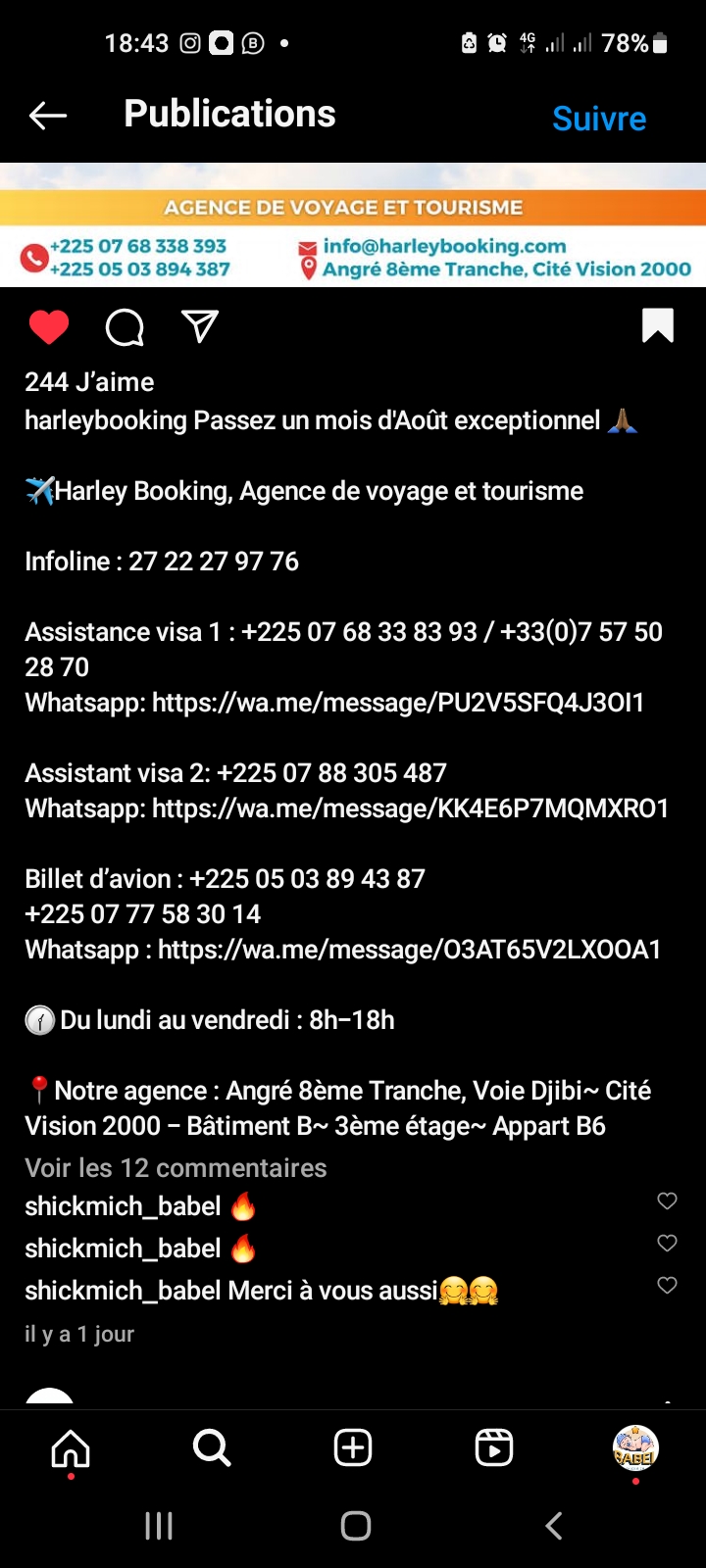 18:43 4G 78%

Publications Suivre

AGENCE DE VOYAGE ET TOURISME
+225 07 68 338 393
+225 05 03 894 387
info@harleybooking.com
Angré 8ème Tranche, Cité Vision 2000

244 J'aime
harleybooking Passez un mois d'Août exceptionnel 🙏🏾

✈️Harley Booking, Agence de voyage et tourisme

Infoline : 27 22 27 97 76

Assistance visa 1 : +225 07 68 33 83 93 / +33(0)7 57 50 28 70
Whatsapp: https://wa.me/message/PU2V5SFQ4J3OI1

Assistant visa 2: +225 07 88 305 487
Whatsapp: https://wa.me/message/KK4E6P7MQMXRO1

Billet d'avion : +225 05 03 89 43 87
+225 07 77 58 30 14
Whatsapp : https://wa.me/message/O3AT65V2LXOOA1

🕐 Du lundi au vendredi : 8h–18h

📍Notre agence : Angré 8ème Tranche, Voie Djibi~ Cité Vision 2000 – Bâtiment B~ 3ème étage~ Appart B6

Voir les 12 commentaires
shickmich_babel 🔥
shickmich_babel 🔥
shickmich_babel Merci à vous aussi🤗🤗
il y a 1 jour

BABEL